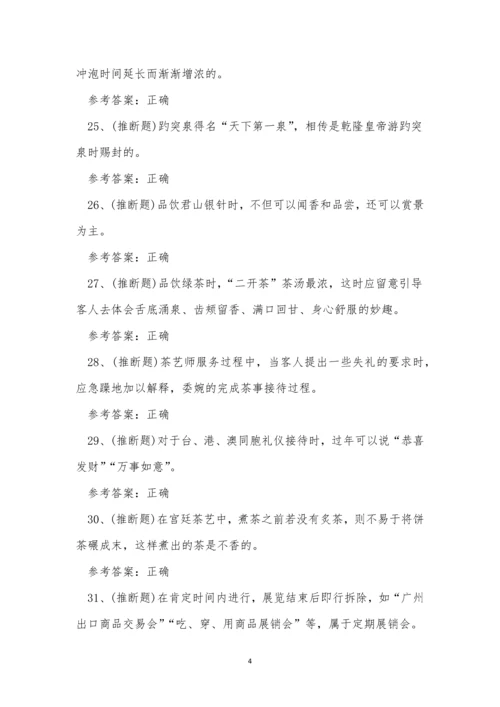 冲泡时间延长而渐渐增浓的。

参考答案：正确

25、(推断题)趵突泉得名“天下第一泉”，相传是乾隆皇帝游趵突泉时赐封的。

参考答案：正确

26、(推断题)品饮君山银针时，不但可以闻香和品尝，还可以赏景为主。

参考答案：正确

27、(推断题)品饮绿茶时，“二开茶”茶汤最浓，这时应留意引导客人去体会舌底涌泉、齿颊留香、满口回甘、身心舒服的妙趣。

参考答案：正确

28、(推断题)茶艺师服务过程中，当客人提出一些失礼的要求时，应急躁地加以解释，委婉的完成茶事接待过程。

参考答案：正确

29、(推断题)对于台、港、澳同胞礼仪接待时，过年可以说“恭喜发财”“万事如意”。

参考答案：正确

30、(推断题)在宫廷茶艺中，煮茶之前若没有炙茶，则不易于将饼茶碾成末，这样煮出的茶是不香的。

参考答案：正确

31、(推断题)在肯定时间内进行，展览结束后即行拆除，如“广州出口商品交易会”“吃、穿、用商品展销会”等，属于定期展销会。

4